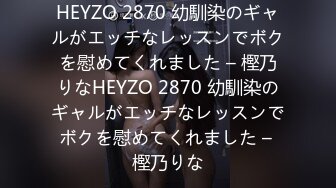 HEYZO 2870 幼馴染のギャルがエッチなレッスンでボクを慰めてくれました – 樫乃りなHEYZO 2870 幼馴染のギャルがエッチなレッスンでボクを慰めてくれました – 樫乃りな